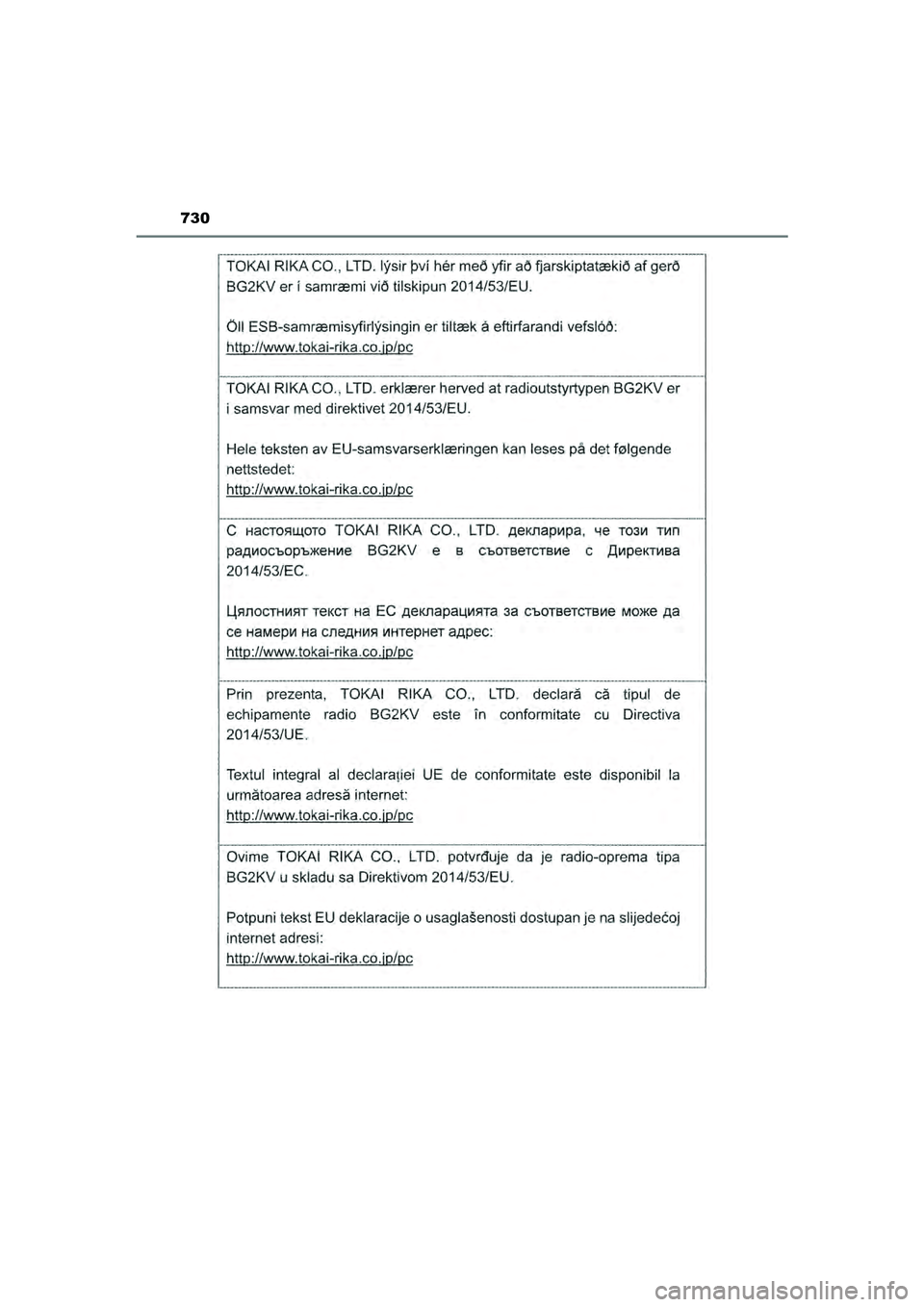 730

TOKAI RIKA CO., LTD. lýsir því hér með yfir að fjarskiptatækið af gerð BG2KV er í samræmi við tilskipun 2014/53/EU.

Öll ESB-samræmisyfirlýsingin er tiltæk á eftirfarandi vefslóð:
http://www.tokai-rika.co.jp/pc

TOKAI RIKA CO., LTD. erklærer herved at radioutstyrtypen BG2KV er i samsvar med direktivet 2014/53/EU.

Hele teksten av EU-samsvarserklæringen kan leses på det følgende nettstedet:
http://www.tokai-rika.co.jp/pc

С настоящото TOKAI RIKA CO., LTD. декларира, че този тип радиосъоръжение BG2KV е в съответствие с Директива 2014/53/ЕС.

Цялостният текст на ЕС декларацията за съответствие може да се намери на следния интернет адрес:
http://www.tokai-rika.co.jp/pc

Prin prezenta, TOKAI RIKA CO., LTD. declară că tipul de echipamente radio BG2KV este în conformitate cu Directiva 2014/53/UE.

Textul integral al declarației UE de conformitate este disponibil la următoarea adresă internet:
http://www.tokai-rika.co.jp/pc

Ovime TOKAI RIKA CO., LTD. potvrđuje da je radio-oprema tipa BG2KV u skladu sa Direktivom 2014/53/EU.

Potpuni tekst EU deklaracije o usaglašenosti dostupan je na slijedećoj internet adresi:
http://www.tokai-rika.co.jp/pc

carmanualsonline.info